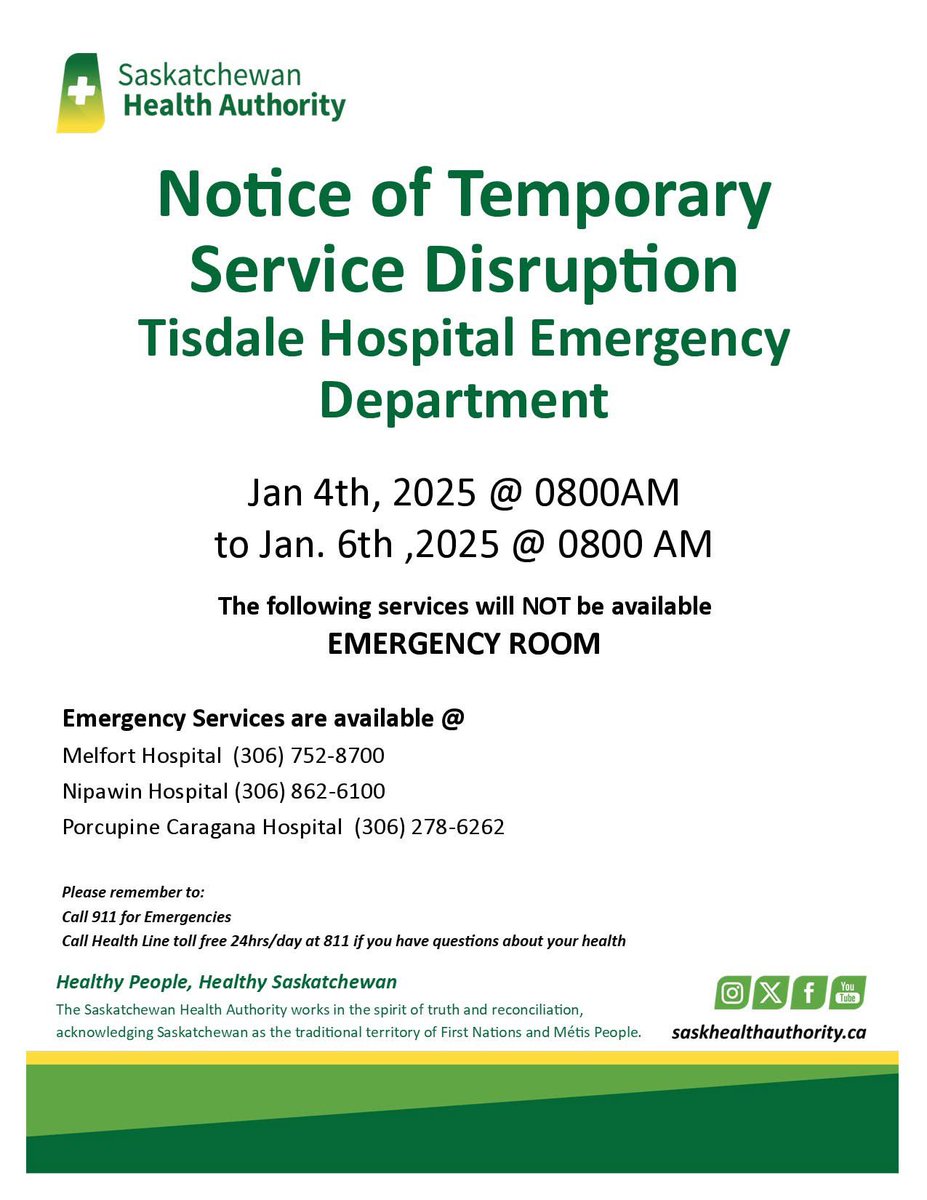 Saskatchewan Health Authority

Notice of Temporary Service Disruption
Tisdale Hospital Emergency Department

Jan 4th, 2025 @ 0800AM
to Jan. 6th ,2025 @ 0800 AM

The following services will NOT be available
EMERGENCY ROOM

Emergency Services are available @
Melfort Hospital (306) 752-8700
Nipawin Hospital (306) 862-6100
Porcupine Caragana Hospital (306) 278-6262

Please remember to:
Call 911 for Emergencies
Call Health Line toll free 24hrs/day at 811 if you have questions about your health

Healthy People, Healthy Saskatchewan
The Saskatchewan Health Authority works in the spirit of truth and reconciliation, acknowledging Saskatchewan as the traditional territory of First Nations and Métis People.

You Tube
saskhealthauthority.ca